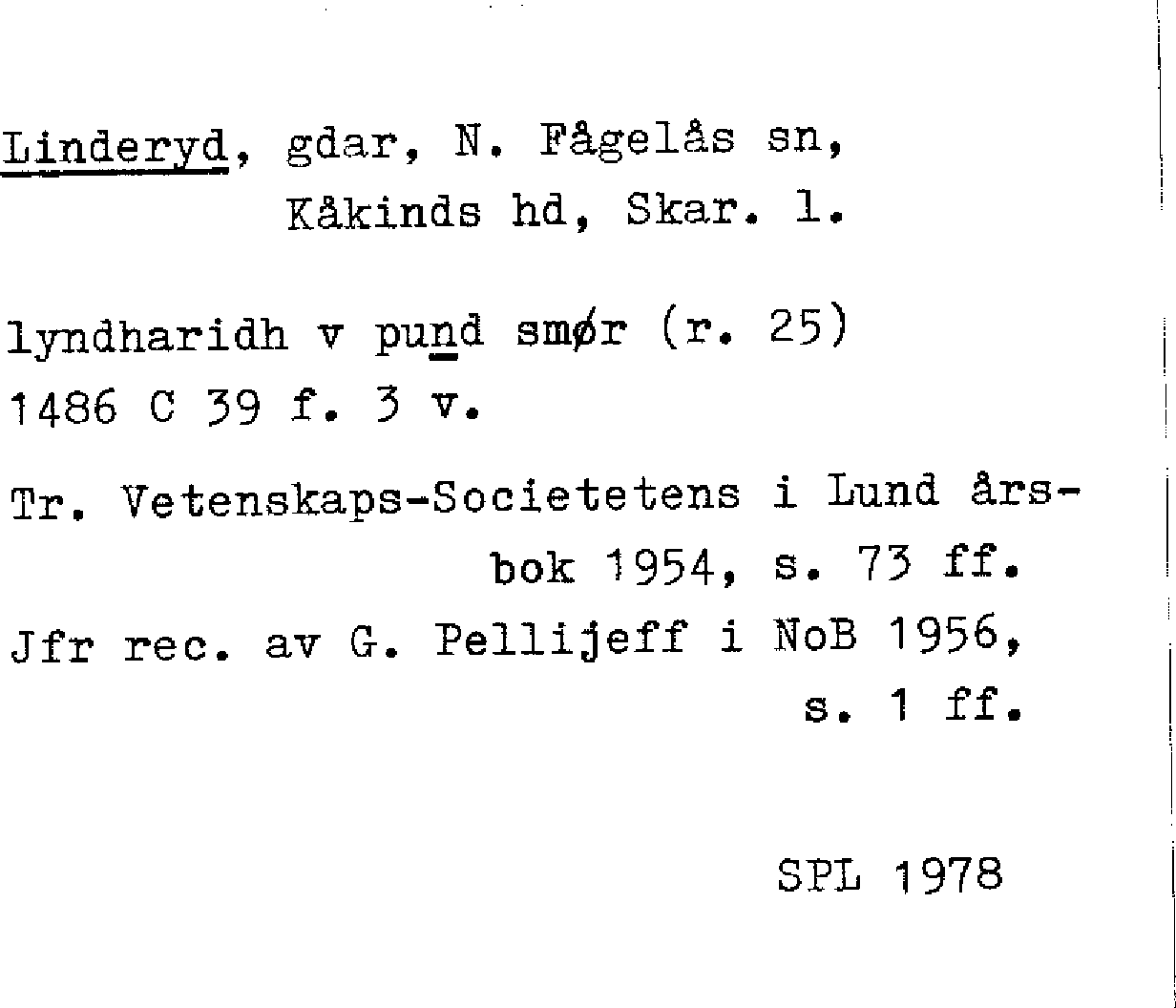 Linderyd, gdar, N. Fågelås sn,
Kåkinds hd, Skar. l.

lyndharidh v pund smør (r. 25)
1486 C 39 f. 3 v.

Tr. Vetenskaps-Societetens i Lund årsbok 1954, s. 73 ff.
Jfr rec. av G. Pellijeff i NoB 1956, s. 1 ff.

SPL 1978